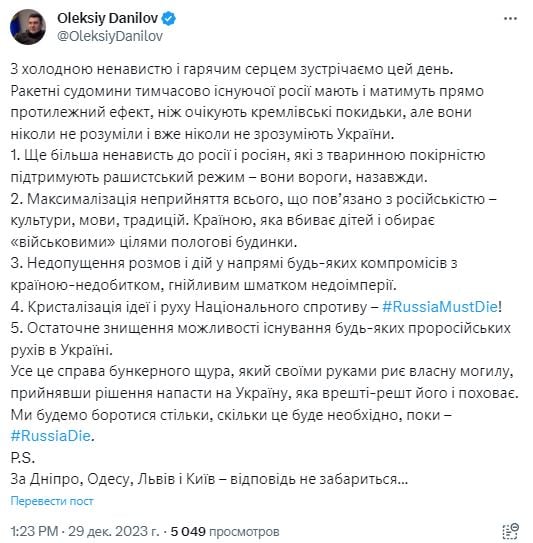 Oleksiy Danilov
@OleksiyDanilov

З холодною ненавистю і гарячим серцем зустрічаємо цей день. Ракетні судомини тимчасово існуючої росії мають і матимуть прямо протилежний ефект, ніж очікують кремлівські покидьки, але вони ніколи не розуміли і вже ніколи не зрозуміють України.
1. Ще більша ненависть до росії і росіян, які з тваринною покірністю підтримують рашистський режим – вони вороги, назавжди.
2. Максималізація неприйняття всього, що пов'язано з російськістю – культури, мови, традицій. Країною, яка вбиває дітей і обирає «військовими» цілями пологові будинки.
3. Недопущення розмов і дій у напрямі будь-яких компромісів з країною-недобитком, гнійливим шматком недоімперії.
4. Кристалізація ідеї і руху Національного спротиву – #RussiaMustDie!
5. Остаточне знищення можливості існування будь-яких проросійських рухів в Україні.
Усе це справа бункерного щура, який своїми руками риє власну могилу, прийнявши рішення напасти на Україну, яка врешті-решт його і поховає.
Ми будемо боротися стільки, скільки це буде необхідно, поки – #RussiaDie.
P.S.
За Дніпро, Одесу, Львів і Київ – відповідь не забариться...

Перевести пост

1:23 PM · 29 дек. 2023 г. · 5 049 просмотров